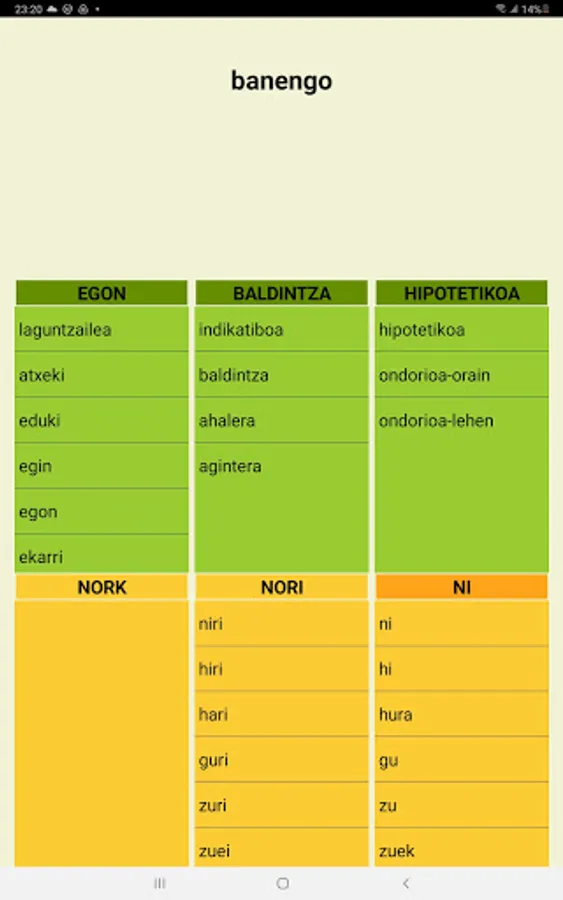 23:20 14%

banengo

EGON
laguntzailea
atxeki
eduki
egin
egon
ekarri

BALDINTZA
indikatiboa
baldintza
ahalera
agintera

HIPOTETIKOA
hipotetikoa
ondorioa-orain
ondorioa-lehen

NORK

NORI
niri
hiri
hari
guri
zuri
zuei

NI
ni
hi
hura
gu
zu
zuek